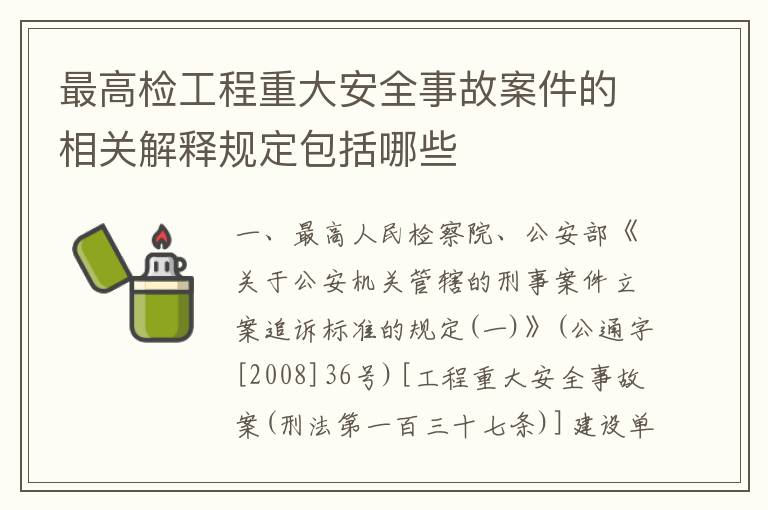 最高检工程重大安全事故案件的相关解释规定包括哪些

一、最高人民检察院、公安部《关于公安机关管辖的刑事案件立案追诉标准的规定(一)》(公通字[2008]36号)[工程重大安全事故案(刑法第一百三十七条)]建设单